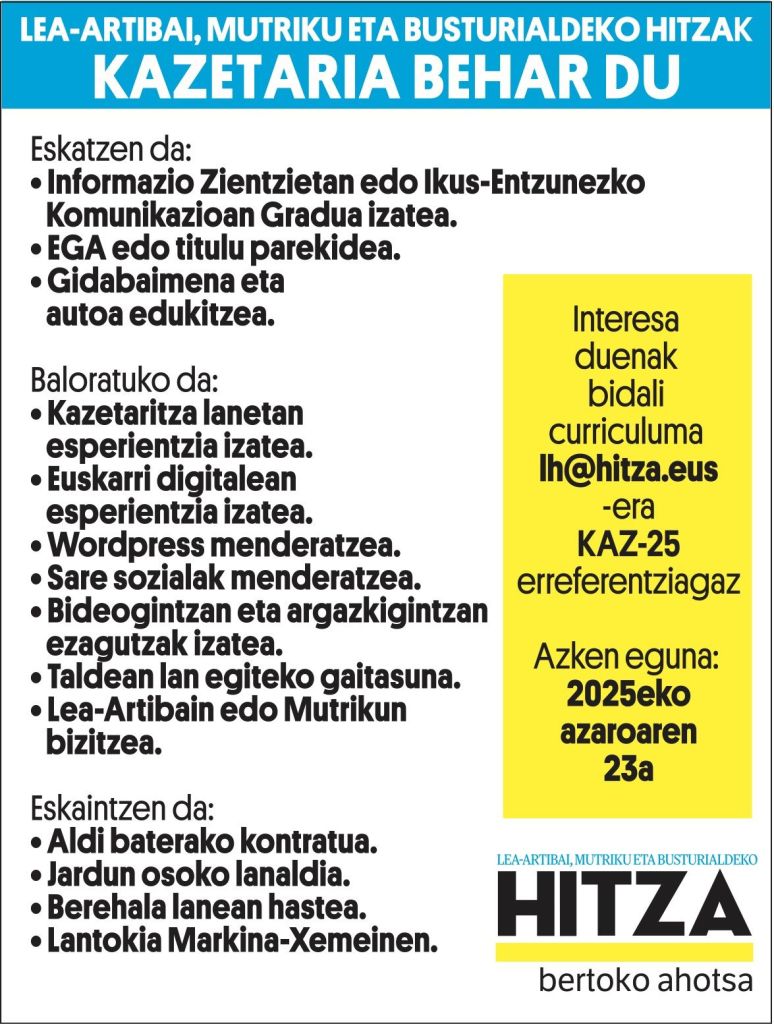 LEA-ARTIBAI, MUTRIKU ETA BUSTURIALDEKO HITZAK
KAZETARIA BEHAR DU

Eskatzen da:
• Informazio Zientzietan edo Ikus-Entzunezko Komunikazioan Gradua izatea.
• EGA edo titulu parekidea.
• Gidabaimena eta autoa edukitzea.

Baloratuko da:
• Kazetaritza lanetan esperientzia izatea.
• Euskarri digitalean esperientzia izatea.
• Wordpress menderatzea.
• Sare sozialak menderatzea.
• Bideogintzan eta argazkigintzan ezagutzak izatea.
• Taldean lan egiteko gaitasuna.
• Lea-Artibain edo Mutrikun bizitzea.

Eskaintzen da:
• Aldi baterako kontratua.
• Jardun osoko lanaldia.
• Berehala lanean hastea.
• Lantokia Markina-Xemeinen.

Interesa duenak bidali curriculuma lh@hitza.eus -era KAZ-25 erreferentziagaz

Azken eguna: 2025eko azaroaren 23a

LEA-ARTIBAI, MUTRIKU ETA BUSTURIALDEKO
HITZA
bertoko ahotsa